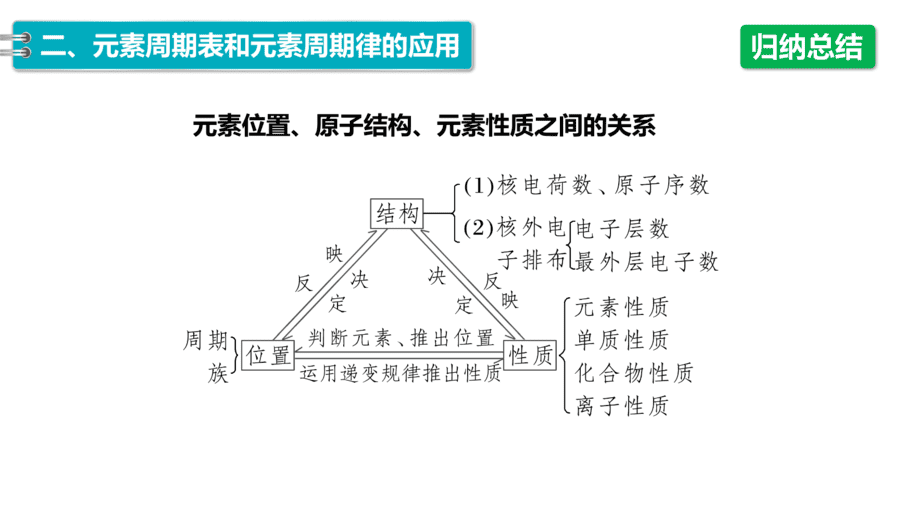 二、元素周期表和元素周期律的应用

归纳总结

元素位置、原子结构、元素性质之间的关系

结构

(1)核电荷数、原子序数

(2)核外电子排布

电子层数

最外层电子数

反映

决定

决定

反映

周期

族

位置

判断元素、推出位置

运用递变规律推出性质

性质

元素性质

单质性质

化合物性质

离子性质